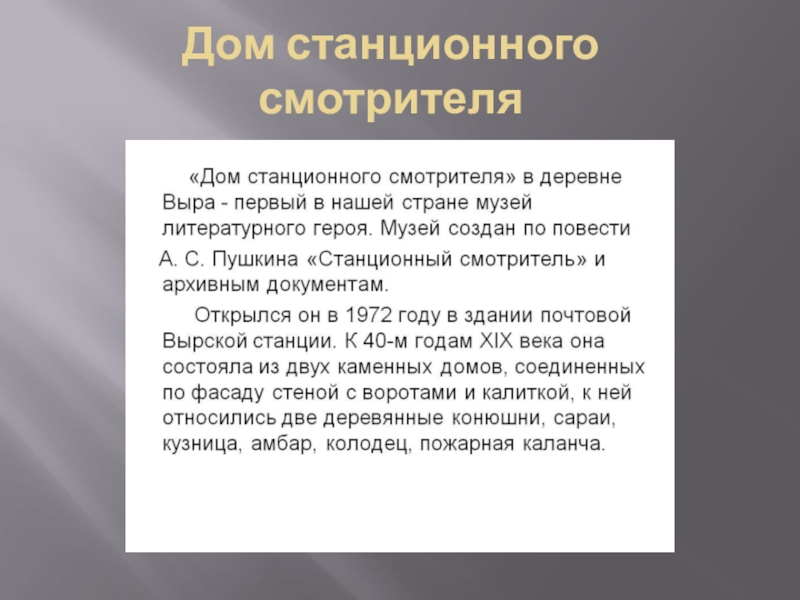 Дом станционного смотрителя

«Дом станционного смотрителя» в деревне Выра - первый в нашей стране музей литературного героя. Музей создан по повести А. С. Пушкина «Станционный смотритель» и архивным документам.

Открылся он в 1972 году в здании почтовой Вырской станции. К 40-м годам XIX века она состояла из двух каменных домов, соединенных по фасаду стеной с воротами и калиткой, к ней относились две деревянные конюшни, сараи, кузница, амбар, колодец, пожарная каланча.